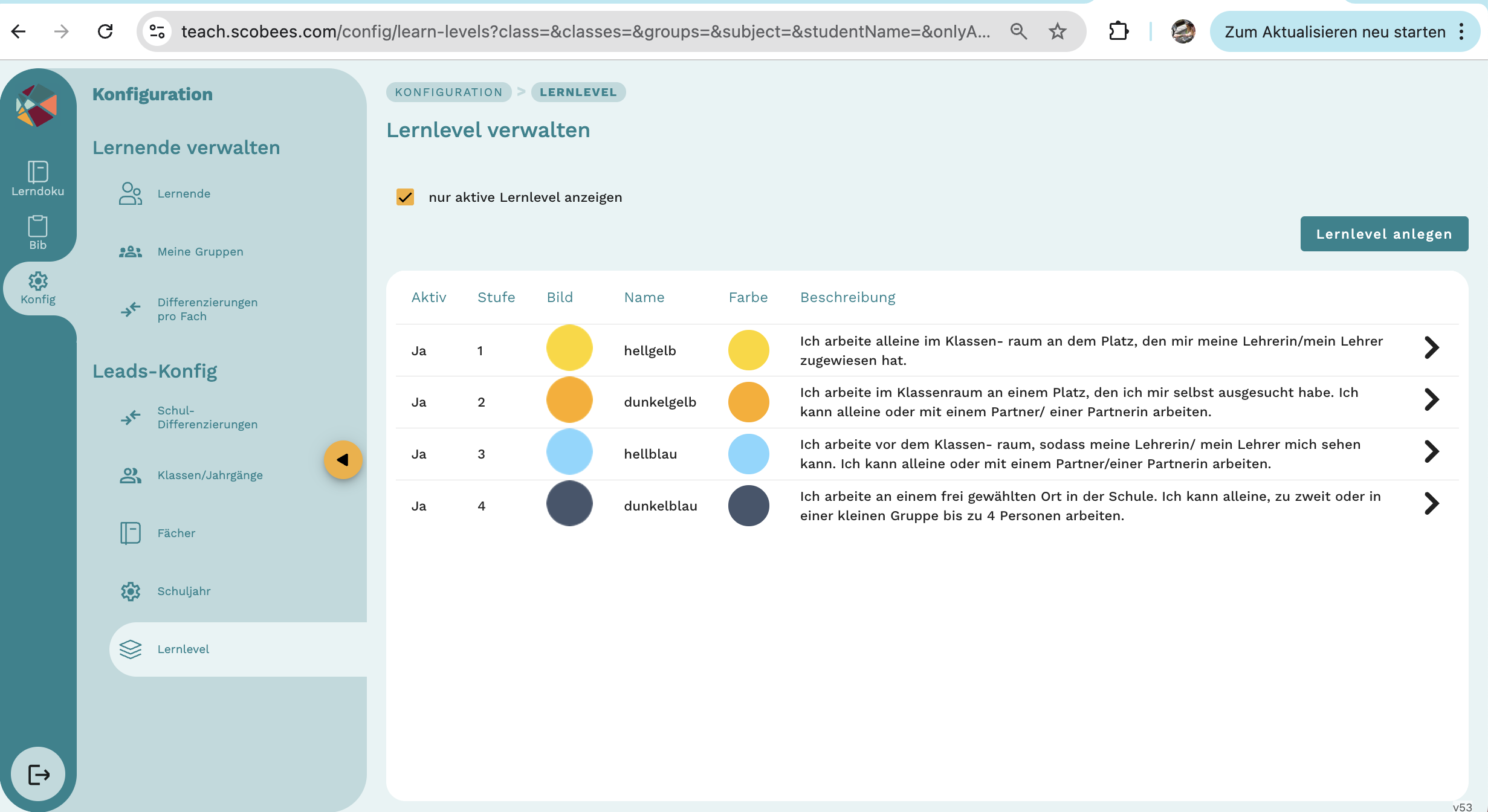 teach.scobees.com/config/learn-levels?class=&classes=&groups=&subject=&studentName=&onlyA...

Zum Aktualisieren neu starten

Lerndoku

Bib

Konfig

Konfiguration

Lernende verwalten

Lernende

Meine Gruppen

Differenzierungen pro Fach

Leads-Konfig

Schul-Differenzierungen

Klassen/Jahrgänge

Fächer

Schuljahr

Lernlevel

KONFIGURATION > LERNLEVEL

Lernlevel verwalten

nur aktive Lernlevel anzeigen

Lernlevel anlegen

| Aktiv | Stufe | Bild | Name | Farbe | Beschreibung |
|---|---|---|---|---|---|
| Ja | 1 | | hellgelb | | Ich arbeite alleine im Klassen- raum an dem Platz, den mir meine Lehrerin/mein Lehrer zugewiesen hat. |
| Ja | 2 | | dunkelgelb | | Ich arbeite im Klassenraum an einem Platz, den ich mir selbst ausgesucht habe. Ich kann alleine oder mit einem Partner/ einer Partnerin arbeiten. |
| Ja | 3 | | hellblau | | Ich arbeite vor dem Klassen- raum, sodass meine Lehrerin/ mein Lehrer mich sehen kann. Ich kann alleine oder mit einem Partner/einer Partnerin arbeiten. |
| Ja | 4 | | dunkelblau | | Ich arbeite an einem frei gewählten Ort in der Schule. Ich kann alleine, zu zweit oder in einer kleinen Gruppe bis zu 4 Personen arbeiten. |

v53